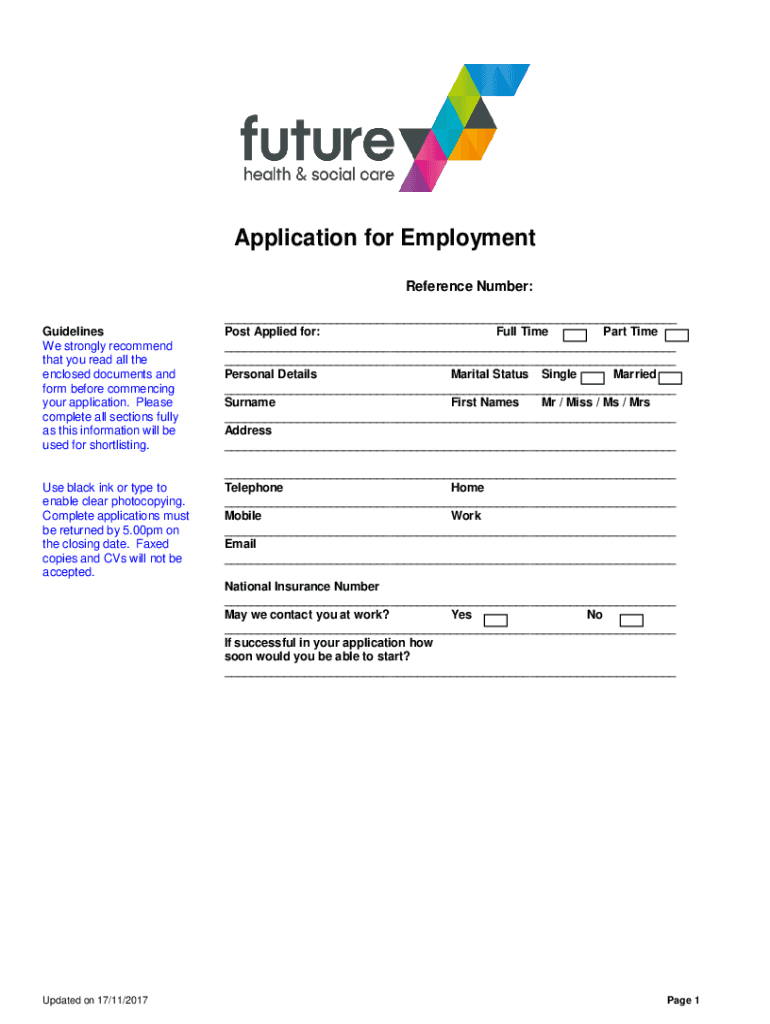 future
health & social care

Application for Employment

Reference Number:

Guidelines
We strongly recommend that you read all the enclosed documents and form before commencing your application. Please complete all sections fully as this information will be used for shortlisting.

Use black ink or type to enable clear photocopying. Complete applications must be returned by 5.00pm on the closing date. Faxed copies and CVs will not be accepted.

Post Applied for: Full Time Part Time

Personal Details Marital Status Single Married

Surname First Names Mr / Miss / Ms / Mrs

Address

Telephone Home

Mobile Work

Email

National Insurance Number

May we contact you at work? Yes No

If successful in your application how soon would you be able to start?

Updated on 17/11/2017

Page 1